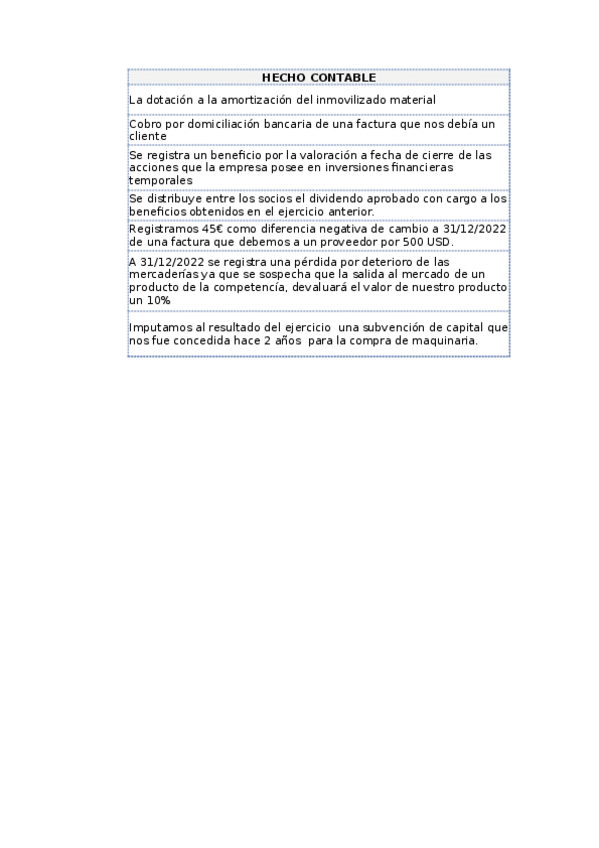 | HECHO CONTABLE |
|---|
| La dotación a la amortización del inmovilizado material |
| Cobro por domiciliación bancaria de una factura que nos debía un cliente |
| Se registra un beneficio por la valoración a fecha de cierre de las acciones que la empresa posee en inversiones financieras temporales |
| Se distribuye entre los socios el dividendo aprobado con cargo a los beneficios obtenidos en el ejercicio anterior. |
| Registramos 45€ como diferencia negativa de cambio a 31/12/2022 de una factura que debemos a un proveedor por 500 USD. |
| A 31/12/2022 se registra una pérdida por deterioro de las mercaderías ya que se sospecha que la salida al mercado de un producto de la competencía, devaluará el valor de nuestro producto un 10% |
| Imputamos al resultado del ejercicio una subvención de capital que nos fue concedida hace 2 años para la compra de maquinaria. |